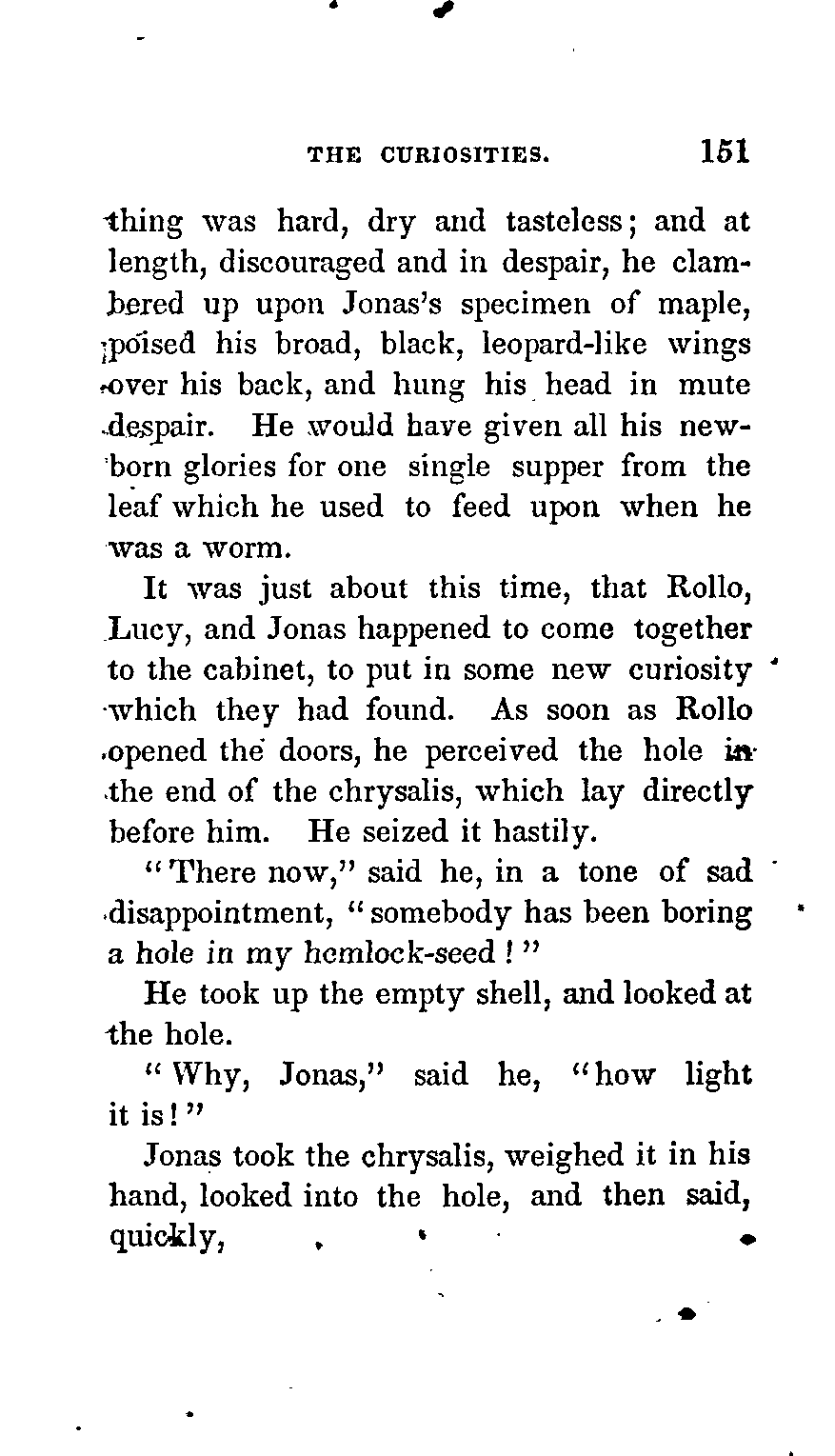 THE CURIOSITIES. 151

thing was hard, dry and tasteless; and at length, discouraged and in despair, he clambered up upon Jonas's specimen of maple, poised his broad, black, leopard-like wings over his back, and hung his head in mute despair. He would have given all his new-born glories for one single supper from the leaf which he used to feed upon when he was a worm.

It was just about this time, that Rollo, Lucy, and Jonas happened to come together to the cabinet, to put in some new curiosity which they had found. As soon as Rollo opened the doors, he perceived the hole in the end of the chrysalis, which lay directly before him. He seized it hastily.

"There now," said he, in a tone of sad disappointment, "somebody has been boring a hole in my hemlock-seed!"

He took up the empty shell, and looked at the hole.

"Why, Jonas," said he, "how light it is!"

Jonas took the chrysalis, weighed it in his hand, looked into the hole, and then said, quickly,